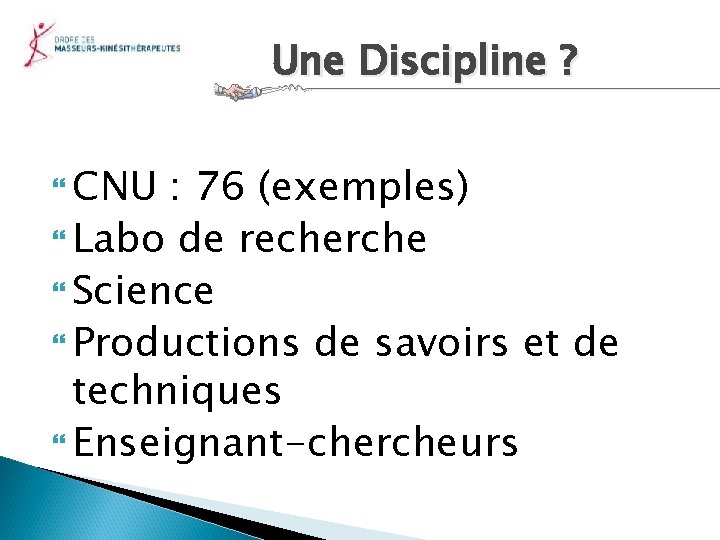 ORDRE DES
MASSEURS-KINÉSITHÉRAPEUTES

Une Discipline ?

CNU : 76 (exemples)
Labo de recherche
Science
Productions de savoirs et de techniques
Enseignant-chercheurs